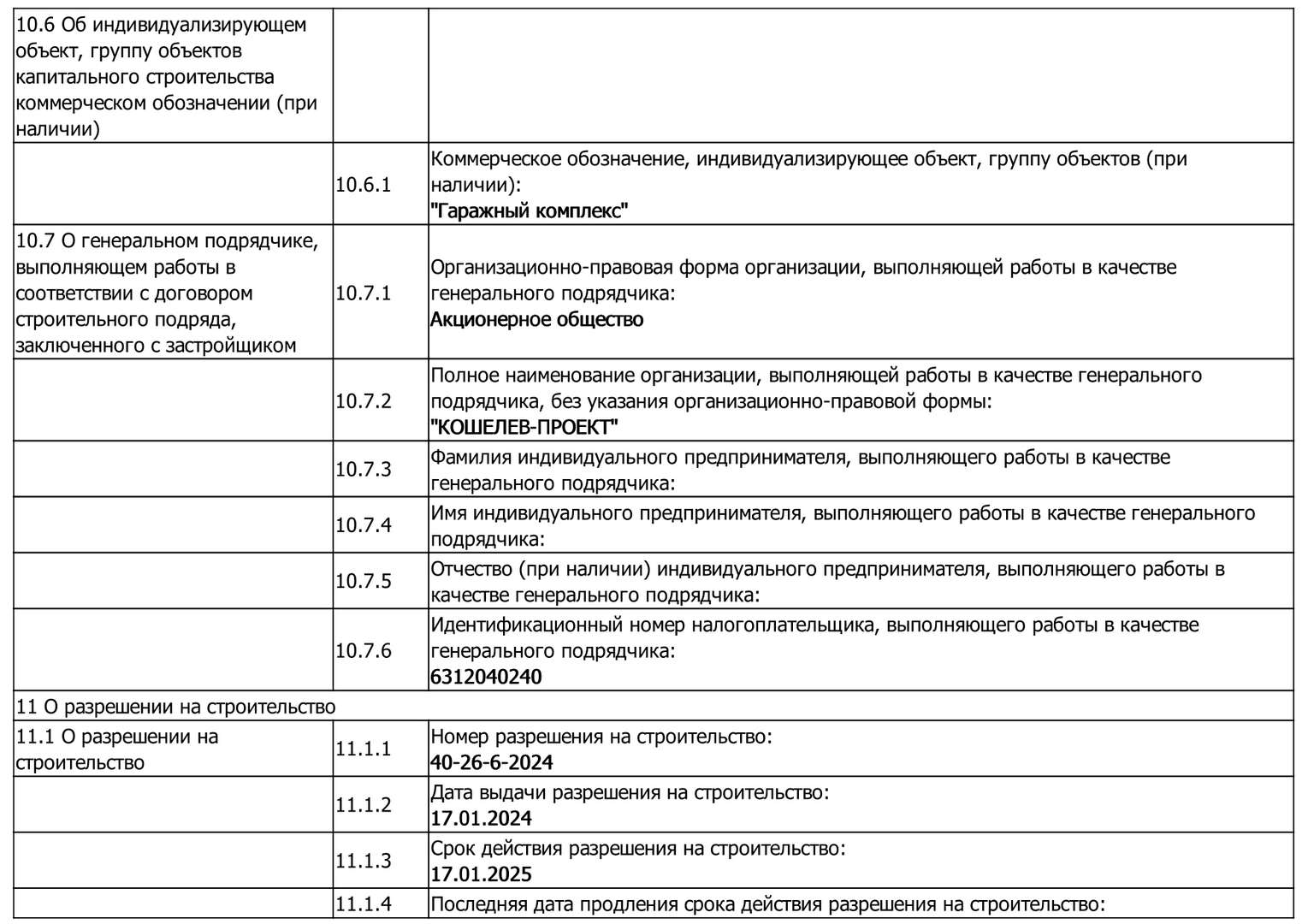 | | | |
|---|---|---|
| 10.6 Об индивидуализирующем объект, группу объектов капитального строительства коммерческом обозначении (при наличии) | | |
| | 10.6.1 | Коммерческое обозначение, индивидуализирующее объект, группу объектов (при наличии): "Гаражный комплекс" |
| 10.7 О генеральном подрядчике, выполняющем работы в соответствии с договором строительного подряда, заключенного с застройщиком | 10.7.1 | Организационно-правовая форма организации, выполняющей работы в качестве генерального подрядчика: Акционерное общество |
| | 10.7.2 | Полное наименование организации, выполняющей работы в качестве генерального подрядчика, без указания организационно-правовой формы: "КОШЕЛЕВ-ПРОЕКТ" |
| | 10.7.3 | Фамилия индивидуального предпринимателя, выполняющего работы в качестве генерального подрядчика: |
| | 10.7.4 | Имя индивидуального предпринимателя, выполняющего работы в качестве генерального подрядчика: |
| | 10.7.5 | Отчество (при наличии) индивидуального предпринимателя, выполняющего работы в качестве генерального подрядчика: |
| | 10.7.6 | Идентификационный номер налогоплательщика, выполняющего работы в качестве генерального подрядчика: 6312040240 |
| 11 О разрешении на строительство | | |
| 11.1 О разрешении на строительство | 11.1.1 | Номер разрешения на строительство: 40-26-6-2024 |
| | 11.1.2 | Дата выдачи разрешения на строительство: 17.01.2024 |
| | 11.1.3 | Срок действия разрешения на строительство: 17.01.2025 |
| | 11.1.4 | Последняя дата продления срока действия разрешения на строительство: |